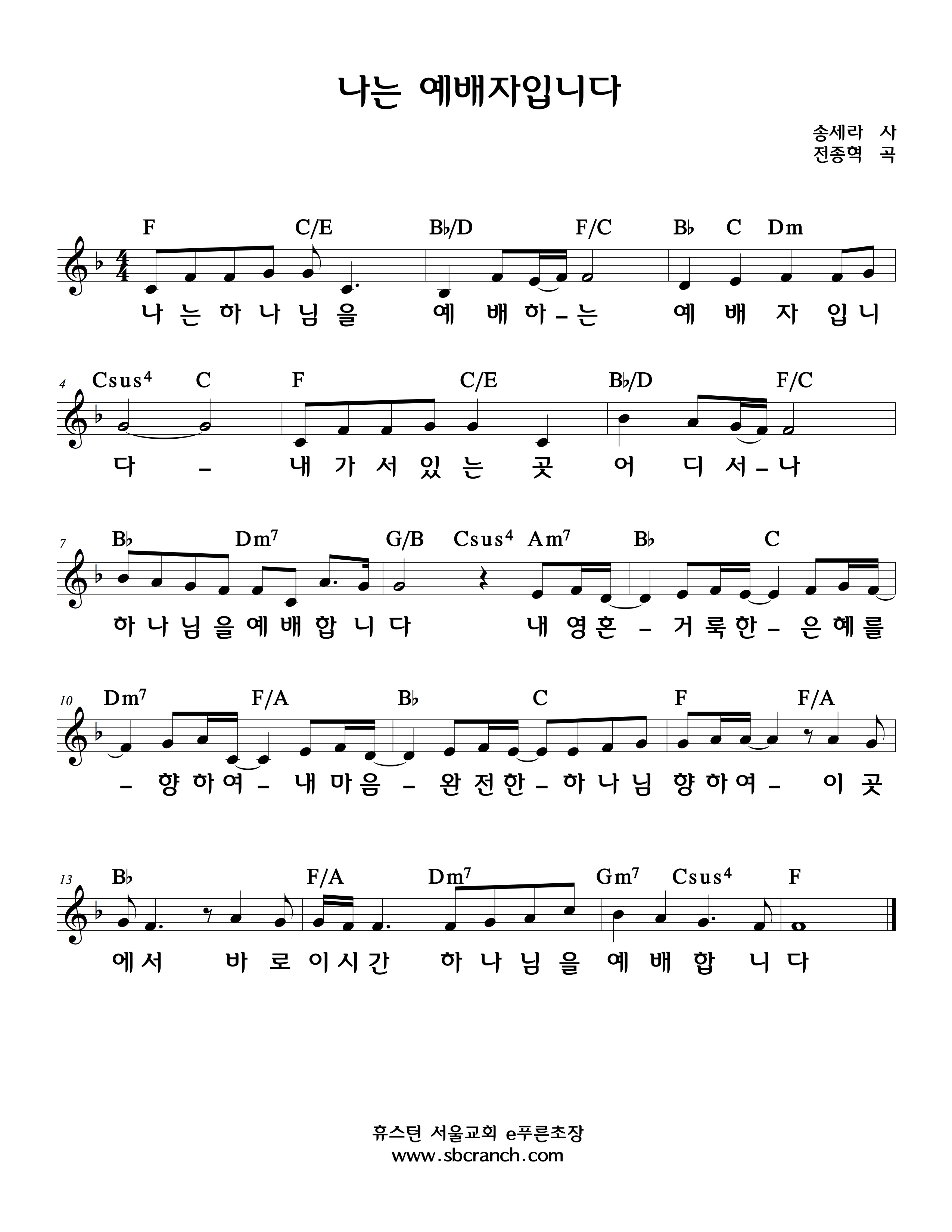 나는 예배자입니다

송세라 사
전종혁 곡

F C/E B♭/D F/C B♭ C Dm

나 는 하 나 님 을 예 배 하 – 는 예 배 자 입 니

4 Csus4 C F C/E B♭/D F/C

다 – 내 가 서 있 는 곳 어 디 서 – 나

7 B♭ Dm7 G/B Csus4 Am7 B♭ C

하 나 님 을 예 배 합 니 다 내 영 혼 – 거 룩 한 – 은 혜 를

10 Dm7 F/A B♭ C F F/A

– 향 하 여 – 내 마 음 – 완 전 한 – 하 나 님 향 하 여 – 이 곳

13 B♭ F/A Dm7 Gm7 Csus4 F

에 서 바 로 이 시 간 하 나 님 을 예 배 합 니 다

휴스턴 서울교회 e푸른초장
www.sbcranch.com